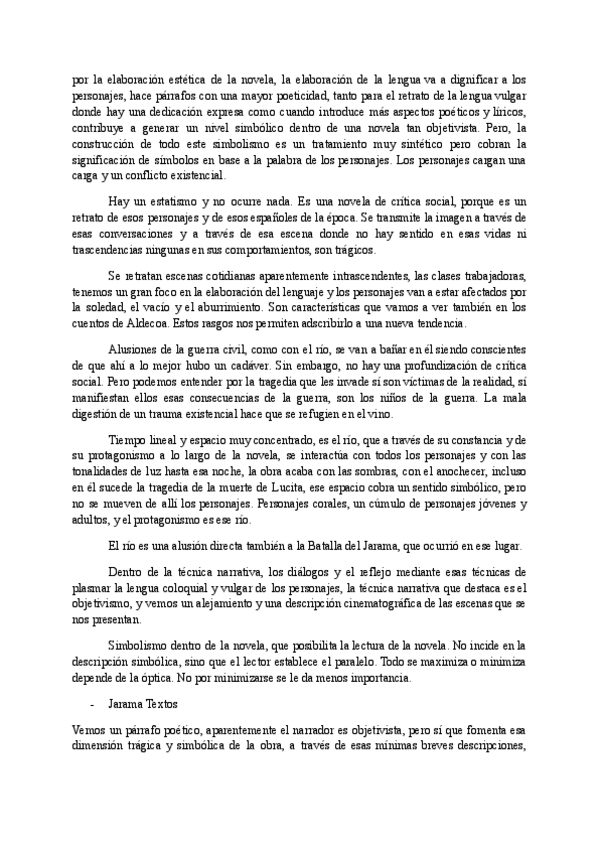 por la elaboración estética de la novela, la elaboración de la lengua va a dignificar a los personajes, hace párrafos con una mayor poeticidad, tanto para el retrato de la lengua vulgar donde hay una dedicación expresa como cuando introduce más aspectos poéticos y líricos, contribuye a generar un nivel simbólico dentro de una novela tan objetivista. Pero, la construcción de todo este simbolismo es un tratamiento muy sintético pero cobran la significación de símbolos en base a la palabra de los personajes. Los personajes cargan una carga y un conflicto existencial.

Hay un estatismo y no ocurre nada. Es una novela de crítica social, porque es un retrato de esos personajes y de esos españoles de la época. Se transmite la imagen a través de esas conversaciones y a través de esa escena donde no hay sentido en esas vidas ni trascendencias ningunas en sus comportamientos, son trágicos.

Se retratan escenas cotidianas aparentemente intrascendentes, las clases trabajadoras, tenemos un gran foco en la elaboración del lenguaje y los personajes van a estar afectados por la soledad, el vacío y el aburrimiento. Son características que vamos a ver también en los cuentos de Aldecoa. Estos rasgos nos permiten adscribirlo a una nueva tendencia.

Alusiones de la guerra civil, como con el río, se van a bañar en él siendo conscientes de que ahí a lo mejor hubo un cadáver. Sin embargo, no hay una profundización de crítica social. Pero podemos entender por la tragedia que les invade sí son víctimas de la realidad, sí manifiestan ellos esas consecuencias de la guerra, son los niños de la guerra. La mala digestión de un trauma existencial hace que se refugien en el vino.

Tiempo lineal y espacio muy concentrado, es el río, que a través de su constancia y de su protagonismo a lo largo de la novela, se interactúa con todos los personajes y con las tonalidades de luz hasta esa noche, la obra acaba con las sombras, con el anochecer, incluso en él sucede la tragedia de la muerte de Lucita, ese espacio cobra un sentido simbólico, pero no se mueven de allí los personajes. Personajes corales, un cúmulo de personajes jóvenes y adultos, y el protagonismo es ese río.

El río es una alusión directa también a la Batalla del Jarama, que ocurrió en ese lugar.

Dentro de la técnica narrativa, los diálogos y el reflejo mediante esas técnicas de plasmar la lengua coloquial y vulgar de los personajes, la técnica narrativa que destaca es el objetivismo, y vemos un alejamiento y una descripción cinematográfica de las escenas que se nos presentan.

Simbolismo dentro de la novela, que posibilita la lectura de la novela. No incide en la descripción simbólica, sino que el lector establece el paralelo. Todo se maximiza o minimiza depende de la óptica. No por minimizarse se le da menos importancia.

- Jarama Textos

Vemos un párrafo poético, aparentemente el narrador es objetivista, pero sí que fomenta esa dimensión trágica y simbólica de la obra, a través de esas mínimas breves descripciones,